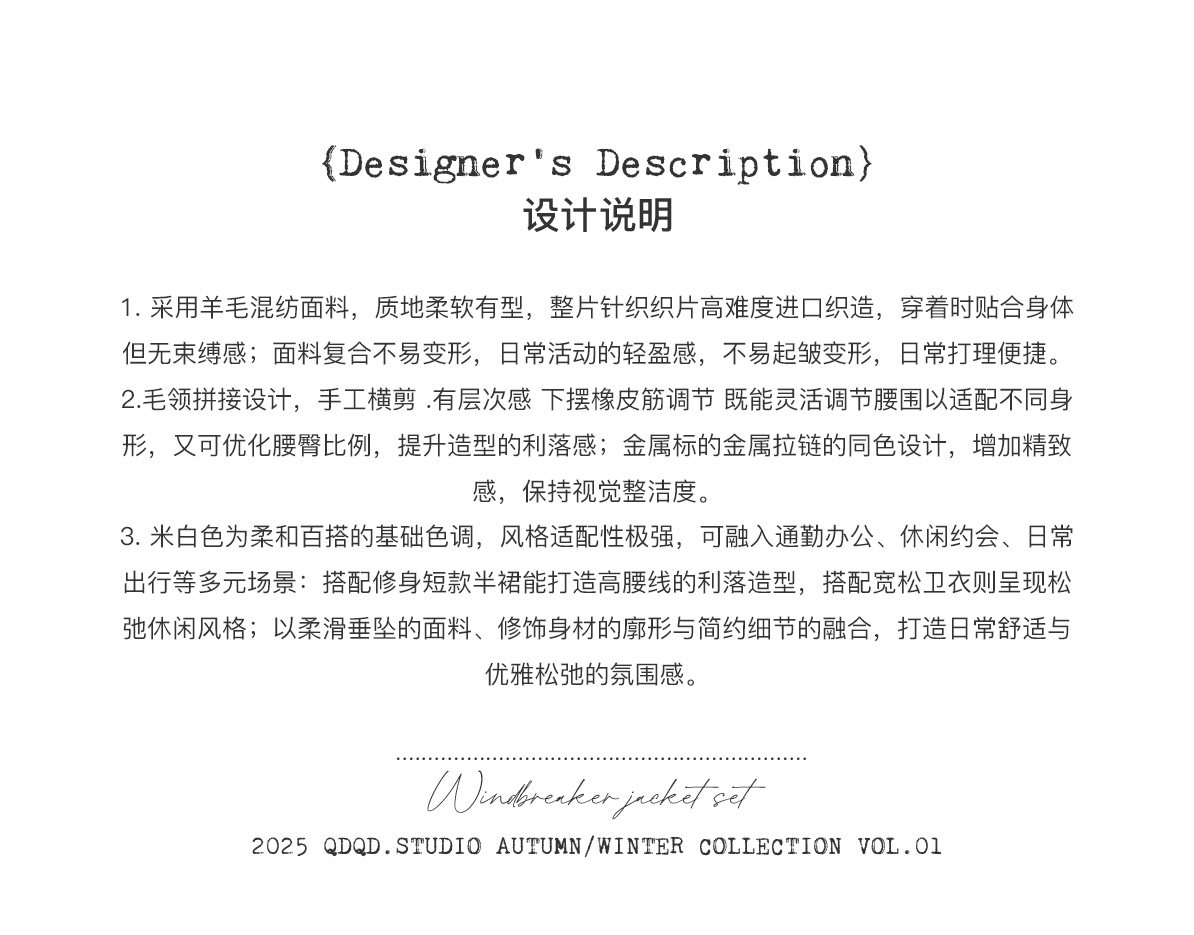 {Designer's Description}
设计说明

1.采用羊毛混纺面料，质地柔软有型，整片针织织片高难度进口织造，穿着时贴合身体但无束缚感；面料复合不易变形，日常活动的轻盈感，不易起皱变形，日常打理便捷。

2.毛领拼接设计，手工横剪 .有层次感 下摆橡皮筋调节 既能灵活调节腰围以适配不同身形，又可优化腰臀比例，提升造型的利落感；金属标的金属拉链的同色设计，增加精致感，保持视觉整洁度。

3.米白色为柔和百搭的基础色调，风格适配性极强，可融入通勤办公、休闲约会、日常出行等多元场景：搭配修身短款半裙能打造高腰线的利落造型，搭配宽松卫衣则呈现松弛休闲风格；以柔滑垂坠的面料、修饰身材的廓形与简约细节的融合，打造日常舒适与优雅松弛的氛围感。

Windbreaker jacket set

2025 QDQD.STUDIO AUTUMN/WINTER COLLECTION VOL.01